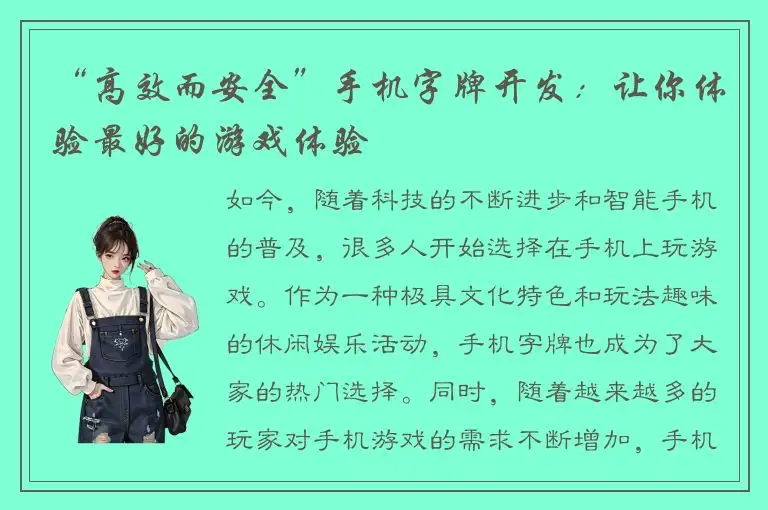 “高效而安全”手机字牌开发：让你体验最好的游戏体验

如今，随着科技的不断进步和智能手机的普及，很多人开始选择在手机上玩游戏。作为一种极具文化特色和玩法趣味的休闲娱乐活动，手机字牌也成为了大家的热门选择。同时，随着越来越多的玩家对手机游戏的需求不断增加，手机